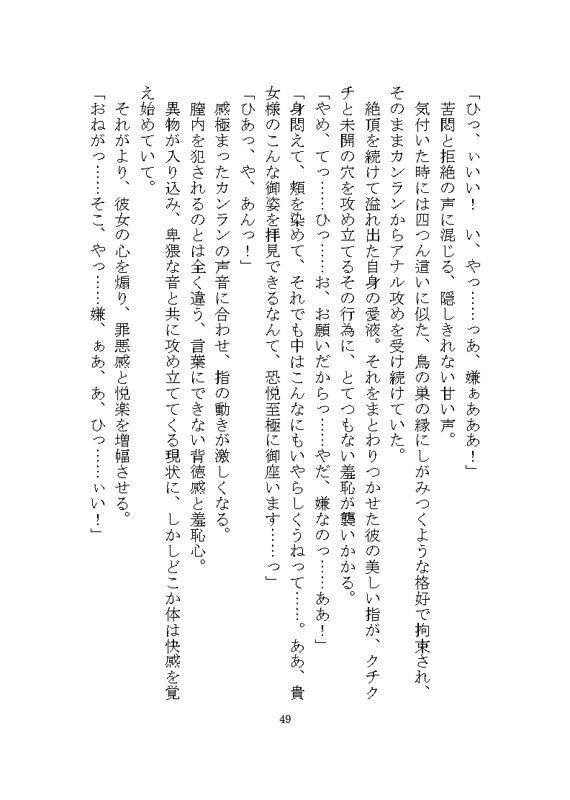 「ひっ、ぃいい！　い、やっ……っあ、嫌ぁあああ！」
苦悶と拒絶の声に混じる、隠しきれない甘い声。
気付いた時には四つん這いに似た、鳥の巣の縁にしがみつくような格好で拘束され、そのままカンランからアナル攻めを受け続けていた。
絶頂を続けて溢れ出た自身の愛液。それをまとわりつかせた彼の美しい指が、クチクチと未開の穴を攻め立てるその行為に、とてつもない羞恥が襲いかかる。
「やめ、てっ……ひっ……お、お願いだからっ……やだ、嫌なのっ……ああ！」
「身悶えて、頬を染めて、それでも中はこんなにもいやらしくうねって……。ああ、貴女様のこんな御姿を拝見できるなんて、恐悦至極に御座います……っ」
「ひあっ、や、あんっ！」
感極まったカンランの声音に合わせ、指の動きが激しくなる。
膣内を犯されるのとは全く違う、言葉にできない背徳感と羞恥心。
異物が入り込み、卑猥な音と共に攻め立ててくる現状に、しかしどこか体は快感を覚え始めていて。
それがより、彼女の心を煽り、罪悪感と悦楽を増幅させる。
「おねがっ……そこ、やっ……嫌、ぁあ、あ、ひっ……ぃい！」

49